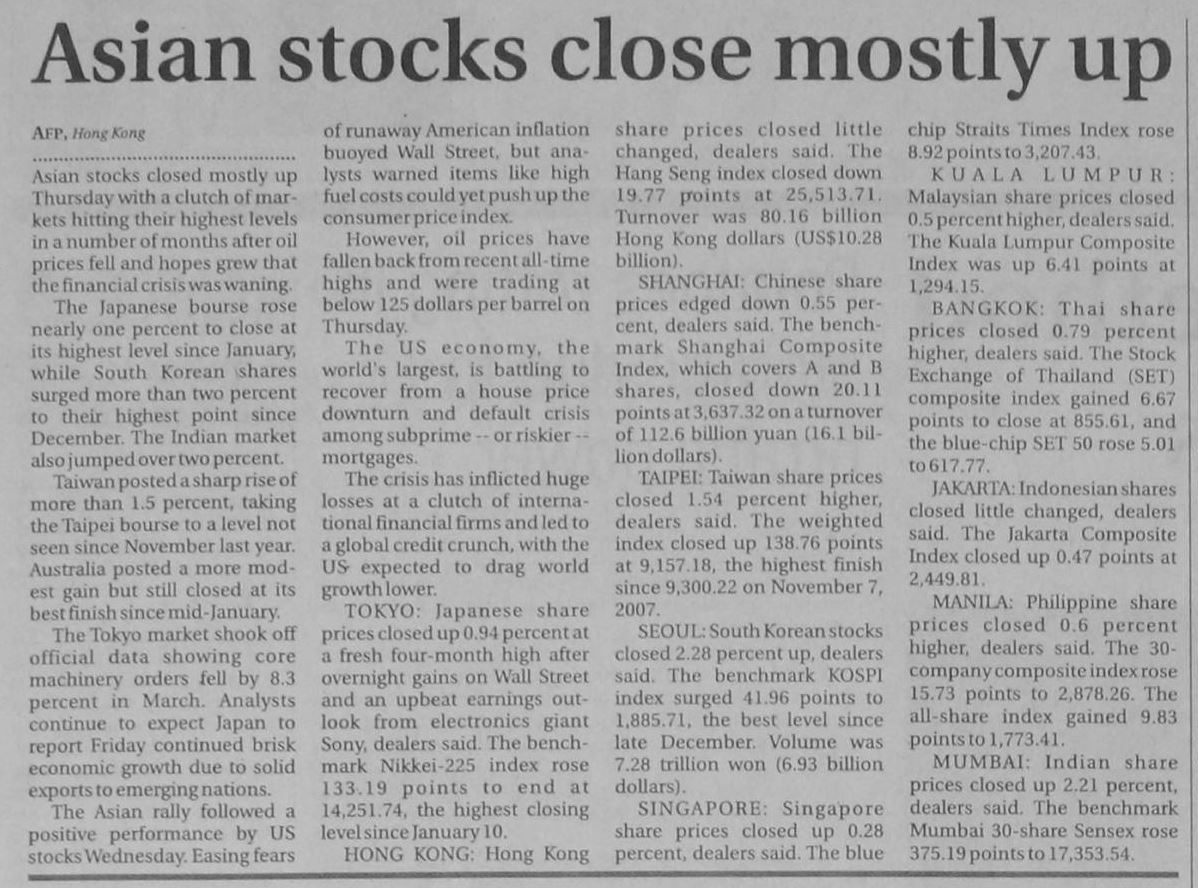 Asian stocks close mostly up

AFP, Hong Kong

Asian stocks closed mostly up Thursday with a clutch of markets hitting their highest levels in a number of months after oil prices fell and hopes grew that the financial crisis was waning.

The Japanese bourse rose nearly one percent to close at its highest level since January, while South Korean shares surged more than two percent to their highest point since December. The Indian market also jumped over two percent.

Taiwan posted a sharp rise of more than 1.5 percent, taking the Taipei bourse to a level not seen since November last year. Australia posted a more modest gain but still closed at its best finish since mid-January.

The Tokyo market shook off official data showing core machinery orders fell by 8.3 percent in March. Analysts continue to expect Japan to report Friday continued brisk economic growth due to solid exports to emerging nations.

The Asian rally followed a positive performance by US stocks Wednesday. Easing fears of runaway American inflation buoyed Wall Street, but analysts warned items like high fuel costs could yet push up the consumer price index.

However, oil prices have fallen back from recent all-time highs and were trading at below 125 dollars per barrel on Thursday.

The US economy, the world's largest, is battling to recover from a house price downturn and default crisis among subprime -- or riskier -- mortgages.

The crisis has inflicted huge losses at a clutch of international financial firms and led to a global credit crunch, with the US expected to drag world growth lower.

TOKYO: Japanese share prices closed up 0.94 percent at a fresh four-month high after overnight gains on Wall Street and an upbeat earnings outlook from electronics giant Sony, dealers said. The benchmark Nikkei-225 index rose 133.19 points to end at 14,251.74, the highest closing level since January 10.

HONG KONG: Hong Kong share prices closed little changed, dealers said. The Hang Seng index closed down 19.77 points at 25,513.71. Turnover was 80.16 billion Hong Kong dollars (US$10.28 billion).

SHANGHAI: Chinese share prices edged down 0.55 percent, dealers said. The benchmark Shanghai Composite Index, which covers A and B shares, closed down 20.11 points at 3,637.32 on a turnover of 112.6 billion yuan (16.1 billion dollars).

TAIPEI: Taiwan share prices closed 1.54 percent higher, dealers said. The weighted index closed up 138.76 points at 9,157.18, the highest finish since 9,300.22 on November 7, 2007.

SEOUL: South Korean stocks closed 2.28 percent up, dealers said. The benchmark KOSPI index surged 41.96 points to 1,885.71, the best level since late December. Volume was 7.28 trillion won (6.93 billion dollars).

SINGAPORE: Singapore share prices closed up 0.28 percent, dealers said. The blue chip Straits Times Index rose 8.92 points to 3,207.43.

KUALA LUMPUR: Malaysian share prices closed 0.5 percent higher, dealers said. The Kuala Lumpur Composite Index was up 6.41 points at 1,294.15.

BANGKOK: Thai share prices closed 0.79 percent higher, dealers said. The Stock Exchange of Thailand (SET) composite index gained 6.67 points to close at 855.61, and the blue-chip SET 50 rose 5.01 to 617.77.

JAKARTA: Indonesian shares closed little changed, dealers said. The Jakarta Composite Index closed up 0.47 points at 2,449.81.

MANILA: Philippine share prices closed 0.6 percent higher, dealers said. The 30-company composite index rose 15.73 points to 2,878.26. The all-share index gained 9.83 points to 1,773.41.

MUMBAI: Indian share prices closed up 2.21 percent, dealers said. The benchmark Mumbai 30-share Sensex rose 375.19 points to 17,353.54.